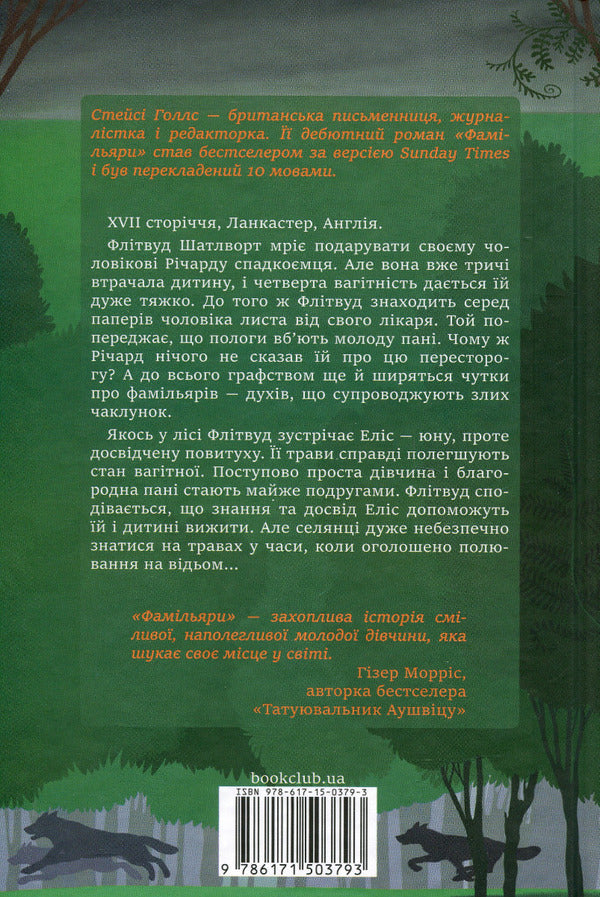 Стейсі Голлс — британська письменниця, журналістка і редакторка. Її дебютний роман «Фамільяри» став бестселером за версією Sunday Times і був перекладений 10 мовами.

XVII сторіччя, Ланкастер, Англія.

Флітвуд Шатлворт мріє подарувати своєму чоловікові Річарду спадкоємця. Але вона вже тричі втрачала дитину, і четверта вагітність дається їй дуже тяжко. До того ж Флітвуд знаходить серед паперів чоловіка листа від свого лікаря. Той попереджає, що пологи вб'ють молоду пані. Чому ж Річард нічого не сказав їй про цю пересторогу? А до всього графством ще й ширяться чутки про фамільярів — духів, що супроводжують злих чаклунок.

Якось у лісі Флітвуд зустрічає Еліс — юну, проте досвідчену повитуху. Її трави справді полегшують стан вагітної. Поступово проста дівчина і благородна пані стають майже подругами. Флітвуд сподівається, що знання та досвід Еліс допоможуть їй і дитині вижити. Але селянці дуже небезпечно знатися на травах у часи, коли оголошено полювання на відьом...

«Фамільяри» — захоплива історія сміливої, наполегливої молодої дівчини, яка шукає своє місце у світі.

Гізер Морріс, авторка бестселера «Татуювальник Аушвіцу»

bookclub.ua

ISBN 978-617-15-0379-3

9 786171 503793